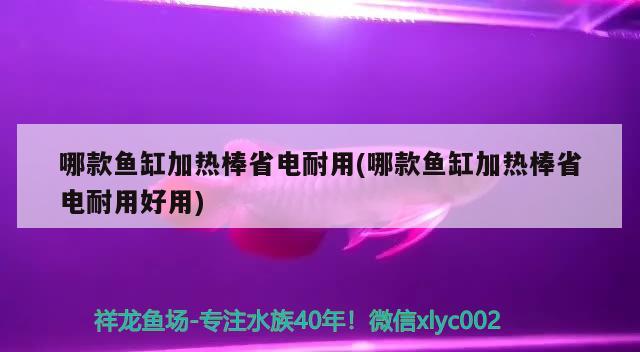 哪款鱼缸加热棒省电耐用(哪款鱼缸加热棒省电耐用好用)

祥龙鱼场-专注水族40年！微信xlyc002